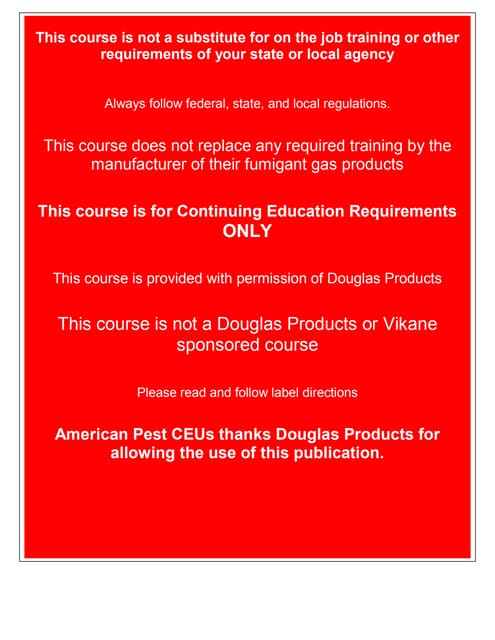 This course is not a substitute for on the job training or other requirements of your state or local agency

Always follow federal, state, and local regulations.

This course does not replace any required training by the manufacturer of their fumigant gas products

This course is for Continuing Education Requirements ONLY

This course is provided with permission of Douglas Products

This course is not a Douglas Products or Vikane sponsored course

Please read and follow label directions

American Pest CEUs thanks Douglas Products for allowing the use of this publication.